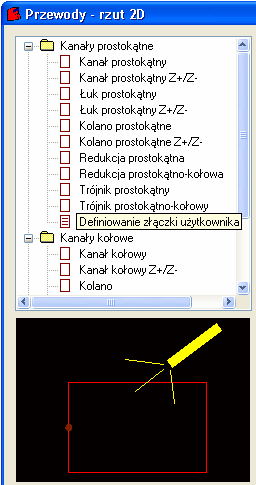 Przewody - rzut 2D

Kanały prostokątne
Kanał prostokątny
Kanał prostokątny Z+/Z-
Łuk prostokątny
Łuk prostokątny Z+/Z-
Kolano prostokątne
Kolano prostokątne Z+/Z-
Redukcja prostokątna
Redukcja prostokątno-kołowa
Trójnik prostokątny
Trójnik prostokątno-kołowy
Definiowanie złączki użytkownika
Kanały kołowe
Kanał kołowy
Kanał kołowy Z+/Z-
Kolano